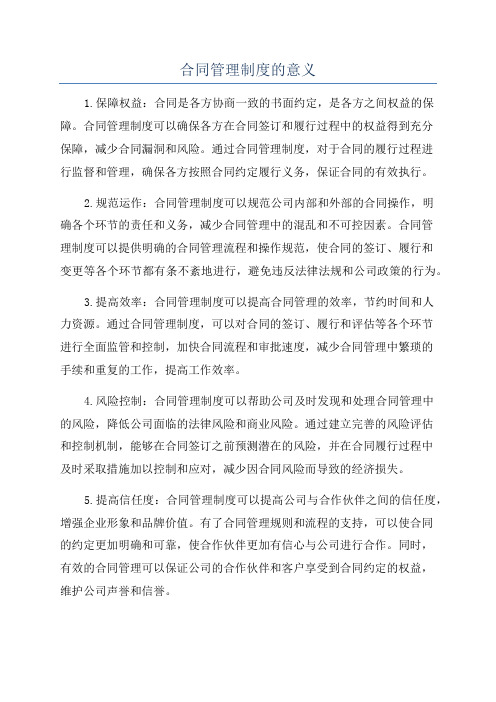 合同管理制度的意义

1.保障权益：合同是各方协商一致的书面约定，是各方之间权益的保障。合同管理制度可以确保各方在合同签订和履行过程中的权益得到充分保障，减少合同漏洞和风险。通过合同管理制度，对于合同的履行过程进行监督和管理，确保各方按照合同约定履行义务，保证合同的有效执行。

2.规范运作：合同管理制度可以规范公司内部和外部的合同操作，明确各个环节的责任和义务，减少合同管理中的混乱和不可控因素。合同管理制度可以提供明确的合同管理流程和操作规范，使合同的签订、履行和变更等各个环节都有条不紊地进行，避免违反法律法规和公司政策的行为。

3.提高效率：合同管理制度可以提高合同管理的效率，节约时间和人力资源。通过合同管理制度，可以对合同的签订、履行和评估等各个环节进行全面监管和控制，加快合同流程和审批速度，减少合同管理中繁琐的手续和重复的工作，提高工作效率。

4.风险控制：合同管理制度可以帮助公司及时发现和处理合同管理中的风险，降低公司面临的法律风险和商业风险。通过建立完善的风险评估和控制机制，能够在合同签订之前预测潜在的风险，并在合同履行过程中及时采取措施加以控制和应对，减少因合同风险而导致的经济损失。

5.提高信任度：合同管理制度可以提高公司与合作伙伴之间的信任度，增强企业形象和品牌价值。有了合同管理规则和流程的支持，可以使合同的约定更加明确和可靠，使合作伙伴更加有信心与公司进行合作。同时，有效的合同管理可以保证公司的合作伙伴和客户享受到合同约定的权益，维护公司声誉和信誉。